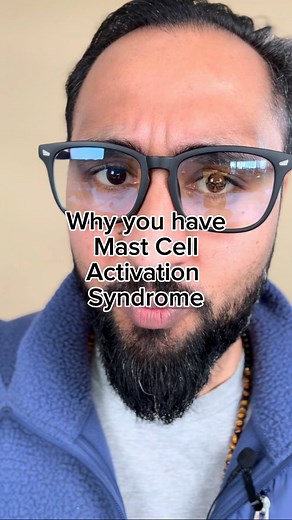 Why you have Mast Cell Activation Syndrome